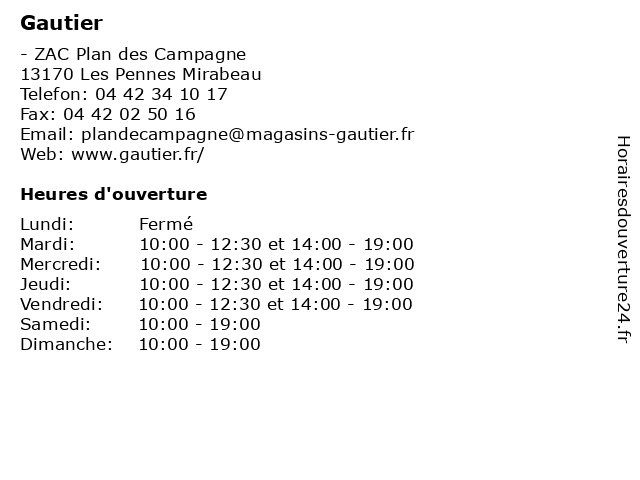 Gautier

- ZAC Plan des Campagne
13170 Les Pennes Mirabeau
Telefon: 04 42 34 10 17
Fax: 04 42 02 50 16
Email: plandecampagne@magasins-gautier.fr
Web: www.gautier.fr/

Heures d'ouverture

| Lundi: | Fermé |
|---|---|
| Mardi: | 10:00 - 12:30 et 14:00 - 19:00 |
| Mercredi: | 10:00 - 12:30 et 14:00 - 19:00 |
| Jeudi: | 10:00 - 12:30 et 14:00 - 19:00 |
| Vendredi: | 10:00 - 12:30 et 14:00 - 19:00 |
| Samedi: | 10:00 - 19:00 |
| Dimanche: | 10:00 - 19:00 |

Horairesdouverture24.fr